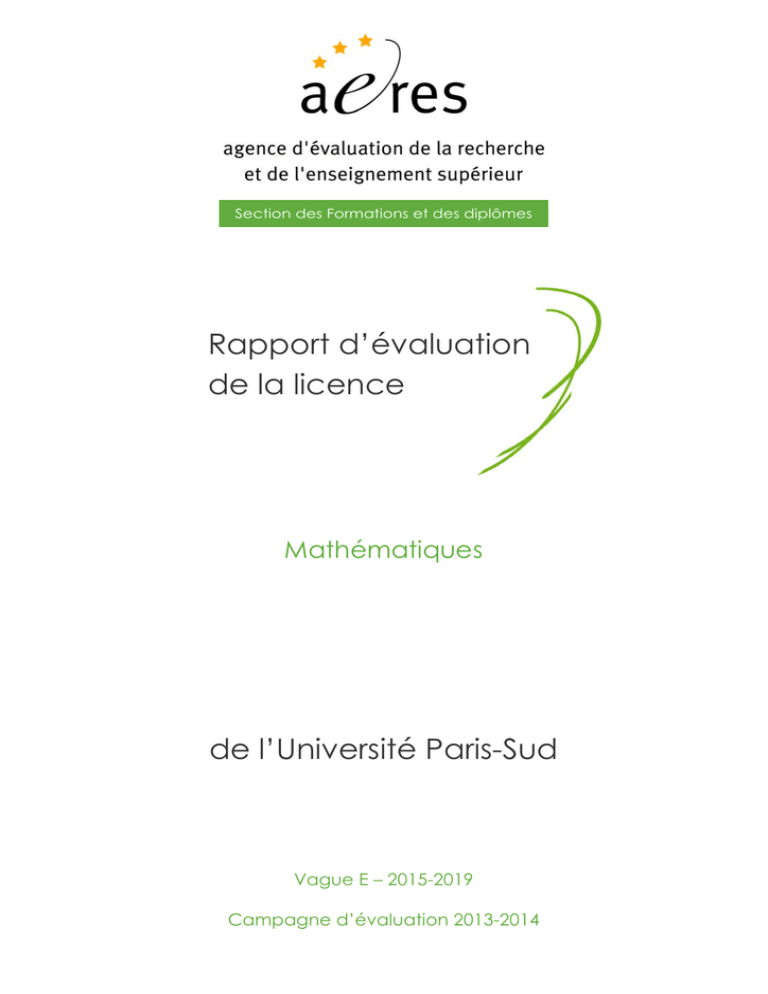 aeres

agence d'évaluation de la recherche et de l'enseignement supérieur

Section des Formations et des diplômes

Rapport d'évaluation de la licence

Mathématiques

de l'Université Paris-Sud

Vague E – 2015-2019

Campagne d'évaluation 2013-2014